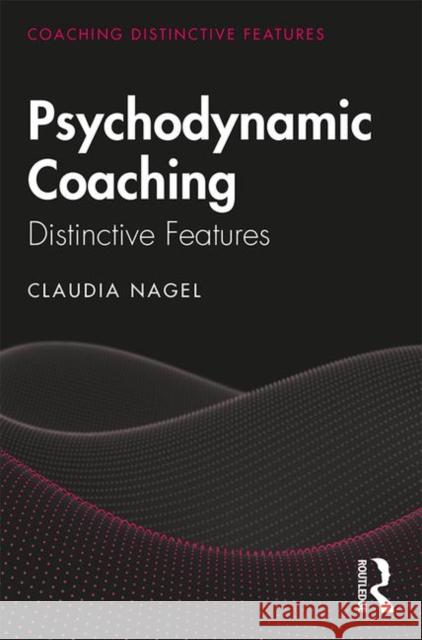 COACHING DISTINCTIVE FEATURES

Psychodynamic Coaching

Distinctive Features

CLAUDIA NAGEL

ROUTLEDGE

Kraina Książek